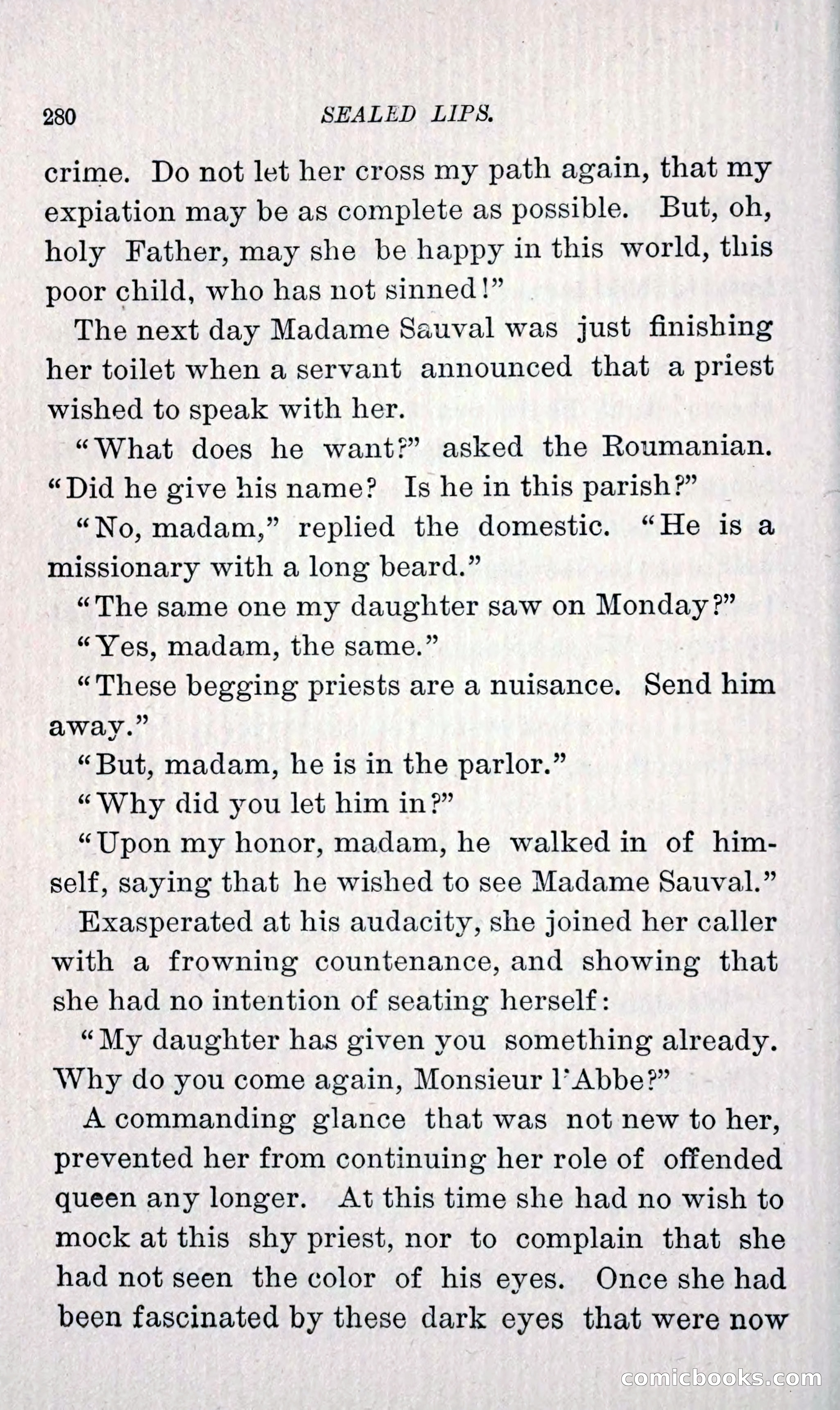 280 SEALED LIPS.

crime. Do not let her cross my path again, that my expiation may be as complete as possible. But, oh, holy Father, may she be happy in this world, this poor child, who has not sinned!"

The next day Madame Sauval was just finishing her toilet when a servant announced that a priest wished to speak with her.

"What does he want?" asked the Roumanian. "Did he give his name? Is he in this parish?"

"No, madam," replied the domestic. "He is a missionary with a long beard."

"The same one my daughter saw on Monday?"

"Yes, madam, the same."

"These begging priests are a nuisance. Send him away."

"But, madam, he is in the parlor."

"Why did you let him in?"

"Upon my honor, madam, he walked in of himself, saying that he wished to see Madame Sauval."

Exasperated at his audacity, she joined her caller with a frowning countenance, and showing that she had no intention of seating herself:

"My daughter has given you something already. Why do you come again, Monsieur l'Abbe?"

A commanding glance that was not new to her, prevented her from continuing her role of offended queen any longer. At this time she had no wish to mock at this shy priest, nor to complain that she had not seen the color of his eyes. Once she had been fascinated by these dark eyes that were now

comicbooks.com